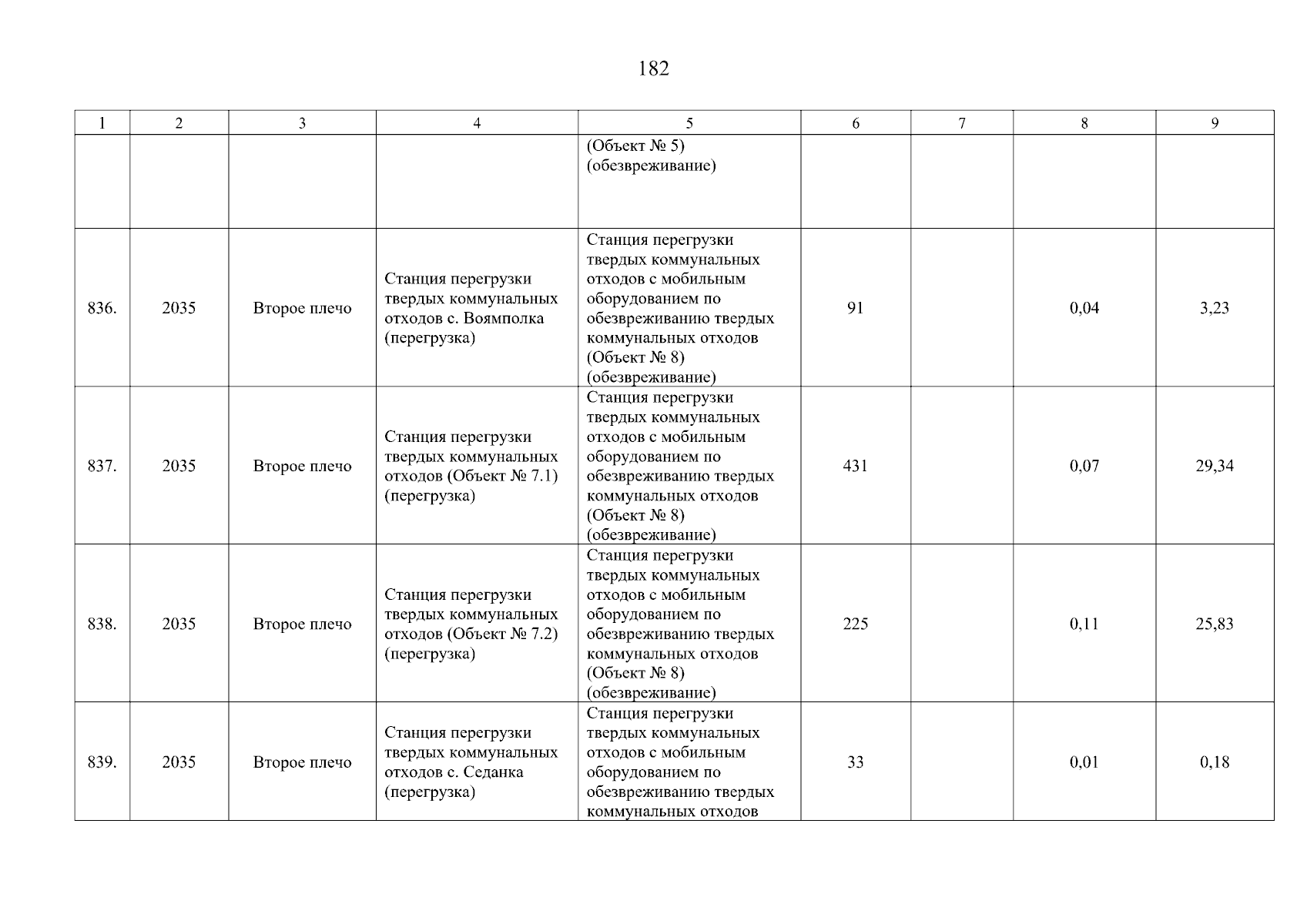 182

| 1 | 2 | 3 | 4 | 5 | 6 | 7 | 8 | 9 |
|---|---|---|---|---|---|---|---|---|
|  |  |  |  | (Объект № 5) (обезвреживание) |  |  |  |  |
| 836. | 2035 | Второе плечо | Станция перегрузки твердых коммунальных отходов с. Воямполка (перегрузка) | Станция перегрузки твердых коммунальных отходов с мобильным оборудованием по обезвреживанию твердых коммунальных отходов (Объект № 8) (обезвреживание) | 91 |  | 0,04 | 3,23 |
| 837. | 2035 | Второе плечо | Станция перегрузки твердых коммунальных отходов (Объект № 7.1) (перегрузка) | Станция перегрузки твердых коммунальных отходов с мобильным оборудованием по обезвреживанию твердых коммунальных отходов (Объект № 8) (обезвреживание) | 431 |  | 0,07 | 29,34 |
| 838. | 2035 | Второе плечо | Станция перегрузки твердых коммунальных отходов (Объект № 7.2) (перегрузка) | Станция перегрузки твердых коммунальных отходов с мобильным оборудованием по обезвреживанию твердых коммунальных отходов (Объект № 8) (обезвреживание) | 225 |  | 0,11 | 25,83 |
| 839. | 2035 | Второе плечо | Станция перегрузки твердых коммунальных отходов с. Седанка (перегрузка) | Станция перегрузки твердых коммунальных отходов с мобильным оборудованием по обезвреживанию твердых коммунальных отходов | 33 |  | 0,01 | 0,18 |